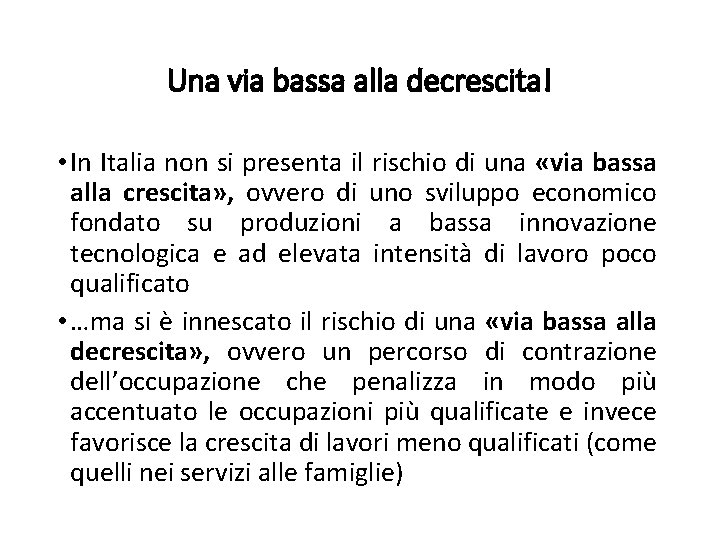 Una via bassa alla decrescita!

• In Italia non si presenta il rischio di una «via bassa alla crescita», ovvero di uno sviluppo economico fondato su produzioni a bassa innovazione tecnologica e ad elevata intensità di lavoro poco qualificato

• …ma si è innescato il rischio di una «via bassa alla decrescita», ovvero un percorso di contrazione dell'occupazione che penalizza in modo più accentuato le occupazioni più qualificate e invece favorisce la crescita di lavori meno qualificati (come quelli nei servizi alle famiglie)